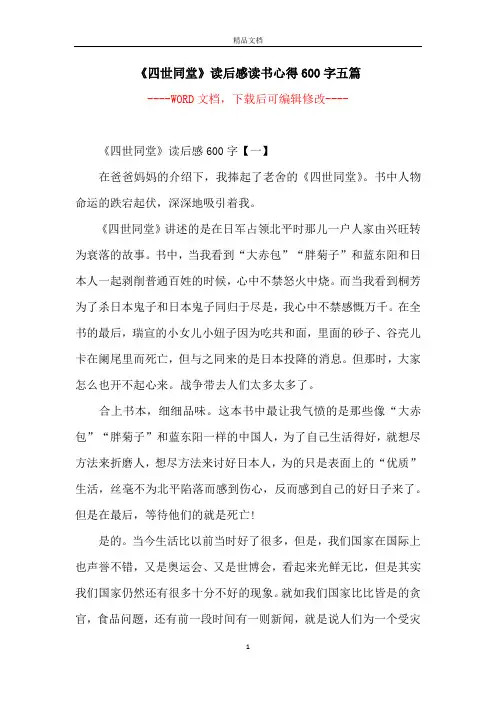 精品文档

《四世同堂》读后感读书心得600字五篇

----WORD文档，下载后可编辑修改----

《四世同堂》读后感600字【一】

在爸爸妈妈的介绍下，我捧起了老舍的《四世同堂》。书中人物命运的跌宕起伏，深深地吸引着我。

《四世同堂》讲述的是在日军占领北平时那儿一户人家由兴旺转为衰落的故事。书中，当我看到“大赤包”“胖菊子”和蓝东阳和日本人一起剥削普通百姓的时候，心中不禁怒火中烧。而当我看到桐芳为了杀日本鬼子和日本鬼子同归于尽是，我心中不禁感慨万千。在全书的最后，瑞宣的小女儿小妞子因为吃共和面，里面的砂子、谷壳儿卡在阑尾里而死亡，但与之同来的是日本投降的消息。但那时，大家怎么也开不起心来。战争带去人们太多太多了。

合上书本，细细品味。这本书中最让我气愤的是那些像“大赤包”“胖菊子”和蓝东阳一样的中国人，为了自己生活得好，就想尽方法来折磨人，想尽方法来讨好日本人，为的只是表面上的“优质”生活，丝毫不为北平陷落而感到伤心，反而感到自己的好日子来了。但是在最后，等待他们的就是死亡!

是的。当今生活比以前当时好了很多，但是，我们国家在国际上也声誉不错，又是奥运会、又是世博会，看起来光鲜无比，但是其实我们国家仍然还有很多十分不好的现象。就如我们国家比比皆是的贪官，食品问题，还有前一段时间有一则新闻，就是说人们为一个受灾

1